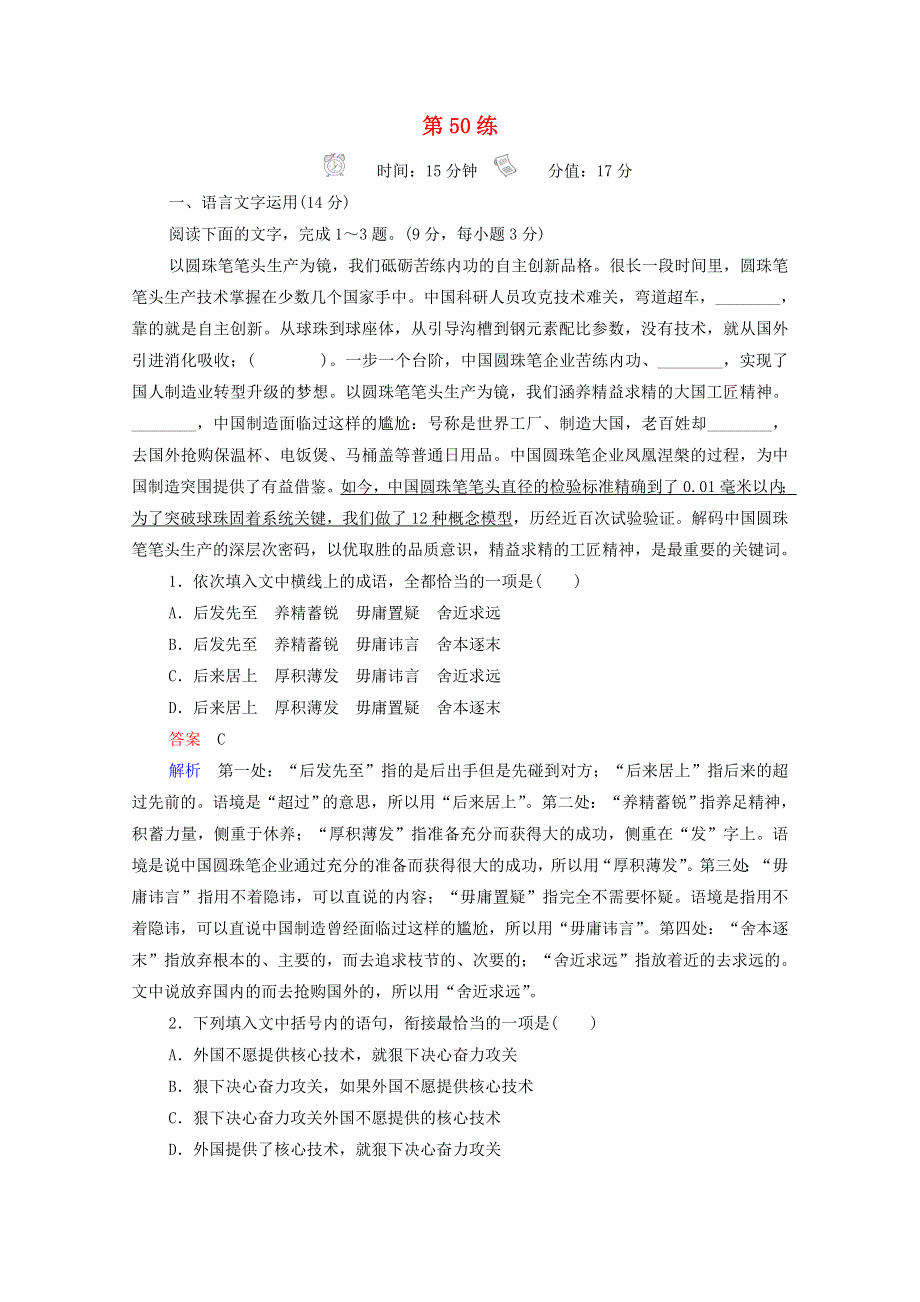 第 50 练

时间：15 分钟　分值：17 分

一、语言文字运用(14 分)

阅读下面的文字，完成 1～3 题。(9 分，每小题 3 分)

以圆珠笔头生产为镜，我们砥砺苦练内功的自主创新品格。很长一段时间里，圆珠笔笔头生产技术掌握在少数几个国家手中。中国科研人员攻克技术难关，弯道超车，________，靠的就是自主创新。从球珠到球座体，从引导沟槽到钢元素配比参数，没有技术，就从国外引进消化吸收；(　　　)。一步一个台阶，中国圆珠笔企业苦练内功、________，实现了国人制造业转型升级的梦想。以圆珠笔笔头生产为镜，我们涵养精益求精的大国工匠精神。________，中国制造面临过这样的尴尬：号称是世界工厂、制造大国，老百姓却________，去国外抢购保温杯、电饭煲、马桶盖等普通日用品。中国圆珠笔企业凤凰涅槃的过程，为中国制造突围提供了有益借鉴。如今，中国圆珠笔笔头直径的检验标准精确到了 0.01 毫米以内；为了突破球珠固着系统关键，我们做了 12 种概念模型，历经近百次试验验证。解码中国圆珠笔笔头生产的深层次密码，以优取胜的品质意识，精益求精的工匠精神，是最重要的关键词。

1．依次填入文中横线上的成语，全都恰当的一项是(　　)

A．后发先至　养精蓄锐　毋庸置疑　舍近求远

B．后发先至　养精蓄锐　毋庸讳言　舍本逐末

C．后来居上　厚积薄发　毋庸讳言　舍近求远

D．后来居上　厚积薄发　毋庸置疑　舍本逐末

答案　C

解析　第一处：“后发先至”指的是后出手但是先碰到对方；“后来居上”指后来的超过先前的。语境是“超过”的意思，所以用“后来居上”。第二处：“养精蓄锐”指养足精神，积蓄力量，侧重于休养；“厚积薄发”指准备充分而获得大的成功，侧重在“发”字上。语境是说中国圆珠笔企业通过充分的准备而获得很大的成功，所以用“厚积薄发”。第三处 “毋庸讳言”指用不着隐讳，可以直说的内容；“毋庸置疑”指完全不需要怀疑。语境是指用不着隐讳，可以直说中国制造曾经面临过这样的尴尬，所以用“毋庸讳言”。第四处：“舍本逐末”指放弃根本的、主要的，而去追求枝节的、次要的；“舍近求远”指放着近的去求远的。文中说放弃国内的而去抢购国外的，所以用“舍近求远”。

2．下列填入文中括号内的语句，衔接最恰当的一项是(　　)

A．外国不愿提供核心技术，就狠下决心奋力攻关

B．狠下决心奋力攻关，如果外国不愿提供核心技术

C．狠下决心奋力攻关外国不愿提供的核心技术

D．外国提供了核心技术，就狠下决心奋力攻关